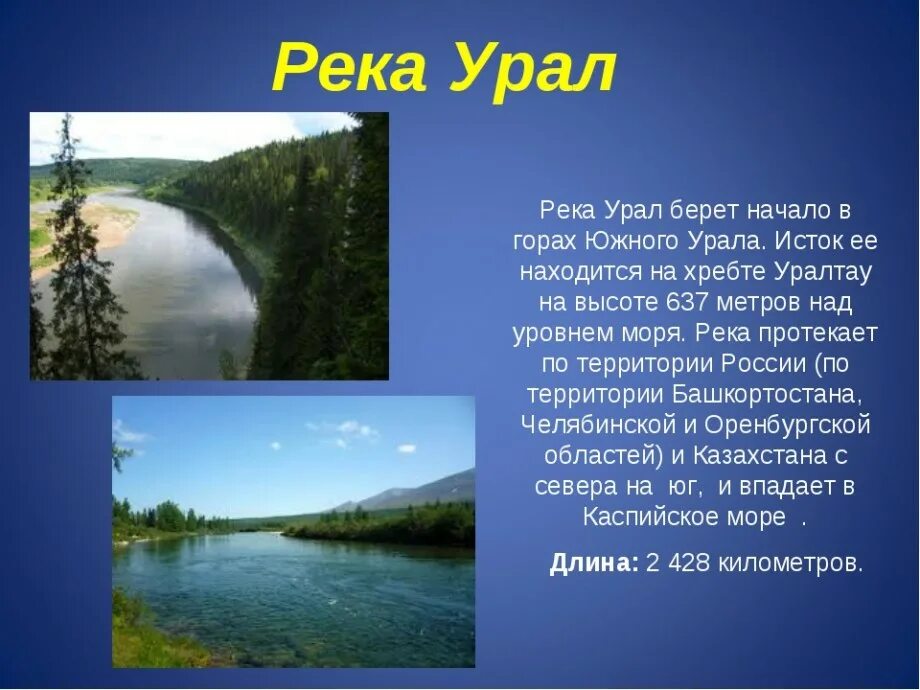 Река Урал

Река Урал берет начало в горах Южного Урала. Исток ее находится на хребте Уралтау на высоте 637 метров над уровнем моря. Река протекает по территории России (по территории Башкортостана, Челябинской и Оренбургской областей) и Казахстана с севера на юг, и впадает в Каспийское море .

Длина: 2 428 километров.